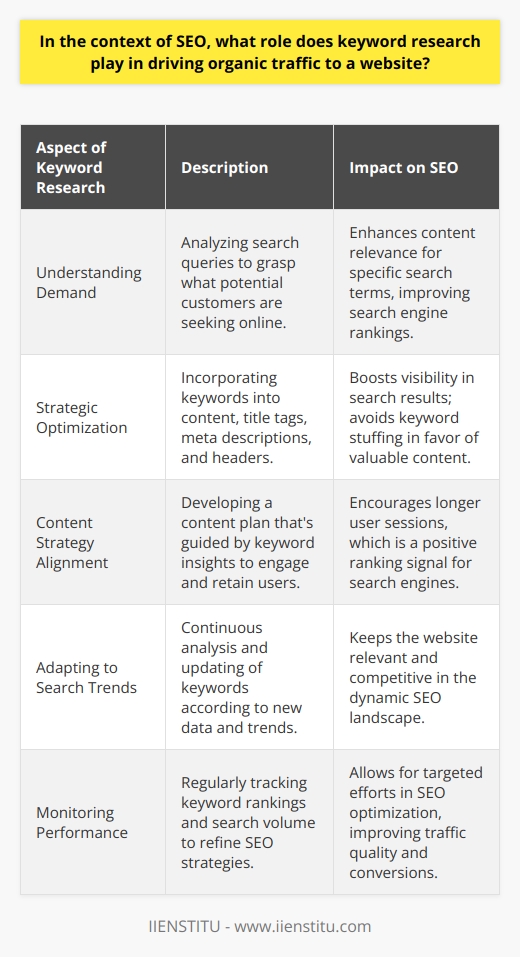 In the context of SEO, what role does keyword research play in driving organic traffic to a website?

| Aspect of Keyword Research | Description | Impact on SEO |
|---|---|---|
| Understanding Demand | Analyzing search queries to grasp what potential customers are seeking online. | Enhances content relevance for specific search terms, improving search engine rankings. |
| Strategic Optimization | Incorporating keywords into content, title tags, meta descriptions, and headers. | Boosts visibility in search results; avoids keyword stuffing in favor of valuable content. |
| Content Strategy Alignment | Developing a content plan that's guided by keyword insights to engage and retain users. | Encourages longer user sessions, which is a positive ranking signal for search engines. |
| Adapting to Search Trends | Continuous analysis and updating of keywords according to new data and trends. | Keeps the website relevant and competitive in the dynamic SEO landscape. |
| Monitoring Performance | Regularly tracking keyword rankings and search volume to refine SEO strategies. | Allows for targeted efforts in SEO optimization, improving traffic quality and conversions. |

IIENSTITU - www.iienstitu.com